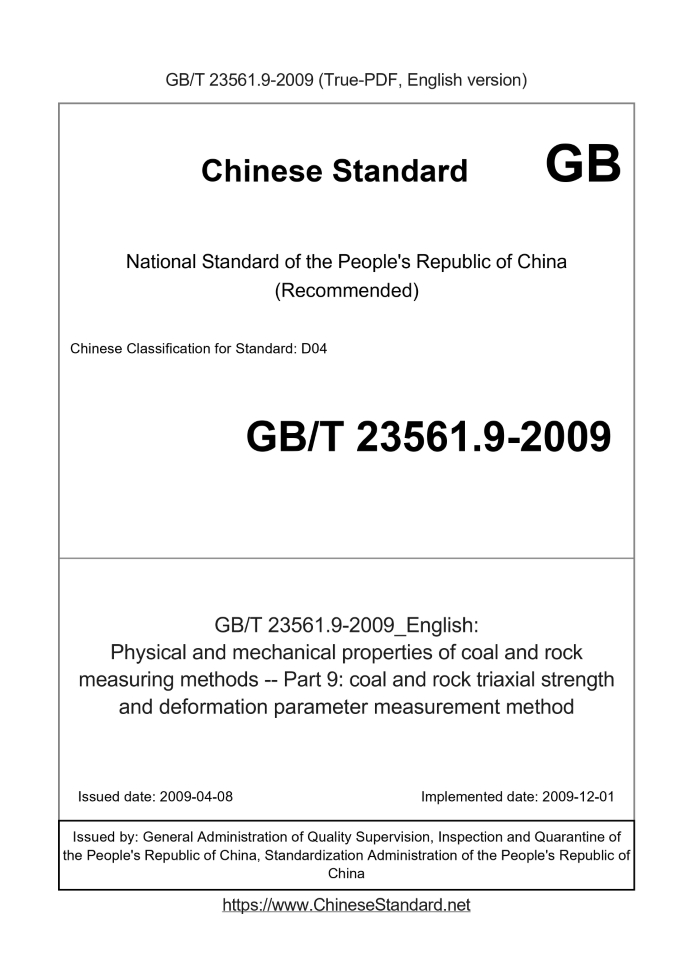 GB/T 23561.9-2009 (True-PDF, English version)

Chinese Standard

GB

National Standard of the People's Republic of China
(Recommended)

Chinese Classification for Standard: D04

GB/T 23561.9-2009

GB/T 23561.9-2009_English:
Physical and mechanical properties of coal and rock measuring methods -- Part 9: coal and rock triaxial strength and deformation parameter measurement method

Issued date: 2009-04-08

Implemented date: 2009-12-01

Issued by: General Administration of Quality Supervision, Inspection and Quarantine of the People's Republic of China, Standardization Administration of the People's Republic of China

https://www.ChineseStandard.net